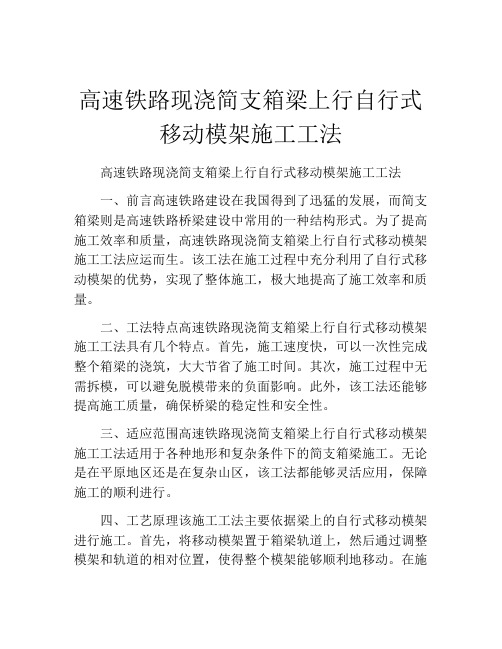 高速铁路现浇简支箱梁上行自行式移动模架施工工法

高速铁路现浇简支箱梁上行自行式移动模架施工工法

一、前言高速铁路建设在我国得到了迅猛的发展，而简支箱梁则是高速铁路桥梁建设中常用的一种结构形式。为了提高施工效率和质量，高速铁路现浇简支箱梁上行自行式移动模架施工工法应运而生。该工法在施工过程中充分利用了自行式移动模架的优势，实现了整体施工，极大地提高了施工效率和质量。

二、工法特点高速铁路现浇简支箱梁上行自行式移动模架施工工法具有几个特点。首先，施工速度快，可以一次性完成整个箱梁的浇筑，大大节省了施工时间。其次，施工过程中无需拆模，可以避免脱模带来的负面影响。此外，该工法还能够提高施工质量，确保桥梁的稳定性和安全性。

三、适应范围高速铁路现浇简支箱梁上行自行式移动模架施工工法适用于各种地形和复杂条件下的简支箱梁施工。无论是在平原地区还是在复杂山区，该工法都能够灵活应用，保障施工的顺利进行。

四、工艺原理该施工工法主要依据梁上的自行式移动模架进行施工。首先，将移动模架置于箱梁轨道上，然后通过调整模架和轨道的相对位置，使得整个模架能够顺利地移动。在施